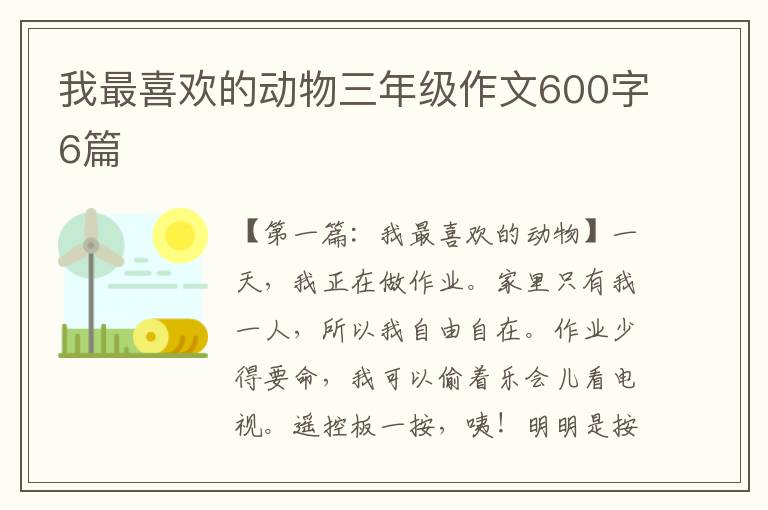 我最喜欢的动物三年级作文600字6篇

【第一篇：我最喜欢的动物】一天，我正在做作业。家里只有我一人，所以我自由自在。作业少得要命，我可以偷着乐会儿看电视。遥控板一按，咦！明明是按